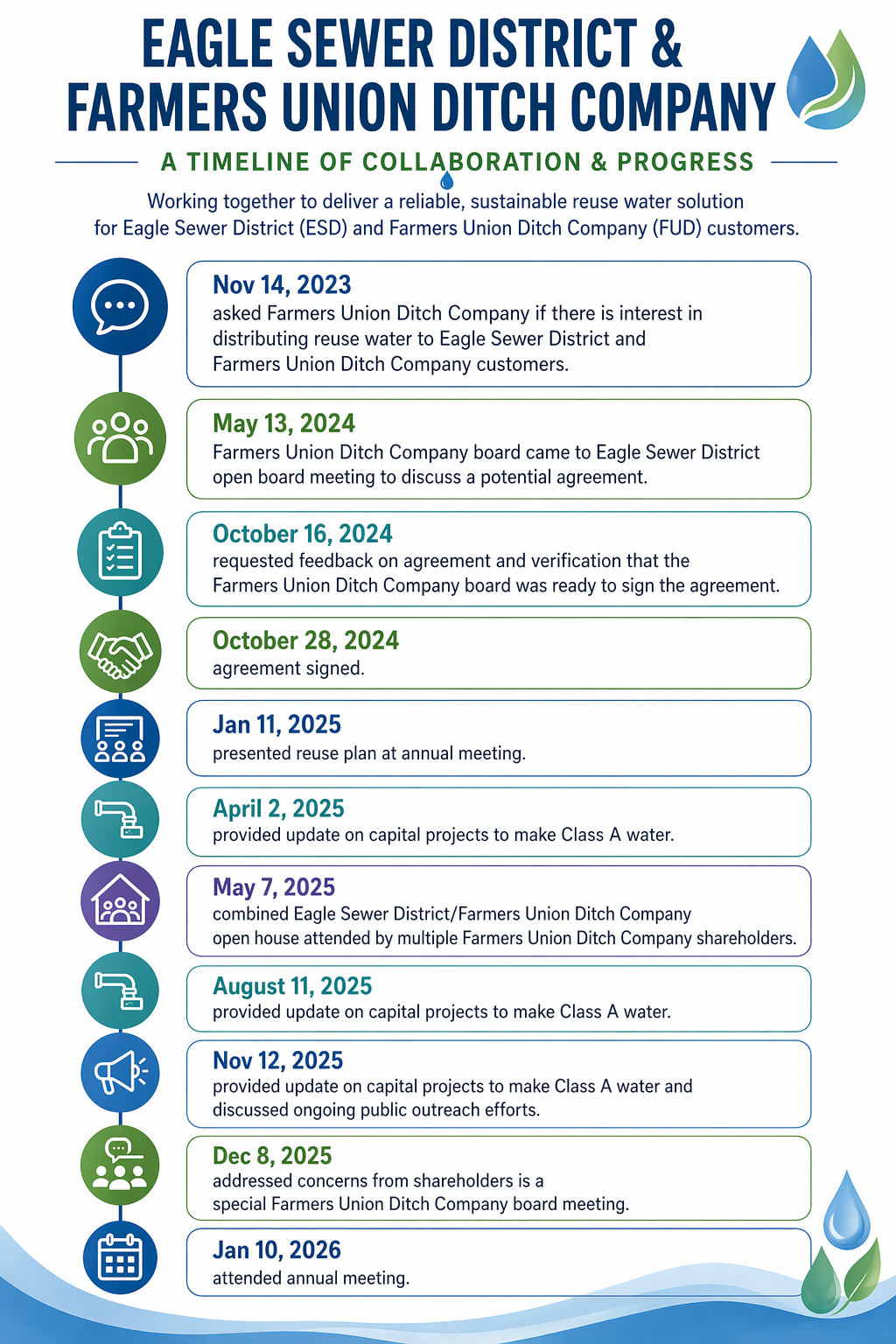 EAGLE SEWER DISTRICT & FARMERS UNION DITCH COMPANY

A TIMELINE OF COLLABORATION & PROGRESS

Working together to deliver a reliable, sustainable reuse water solution for Eagle Sewer District (ESD) and Farmers Union Ditch Company (FUD) customers.

Nov 14, 2023
asked Farmers Union Ditch Company if there is interest in distributing reuse water to Eagle Sewer District and Farmers Union Ditch Company customers.

May 13, 2024
Farmers Union Ditch Company board came to Eagle Sewer District open board meeting to discuss a potential agreement.

October 16, 2024
requested feedback on agreement and verification that the Farmers Union Ditch Company board was ready to sign the agreement.

October 28, 2024
agreement signed.

Jan 11, 2025
presented reuse plan at annual meeting.

April 2, 2025
provided update on capital projects to make Class A water.

May 7, 2025
combined Eagle Sewer District/Farmers Union Ditch Company open house attended by multiple Farmers Union Ditch Company shareholders.

August 11, 2025
provided update on capital projects to make Class A water.

Nov 12, 2025
provided update on capital projects to make Class A water and discussed ongoing public outreach efforts.

Dec 8, 2025
addressed concerns from shareholders is a special Farmers Union Ditch Company board meeting.

Jan 10, 2026
attended annual meeting.